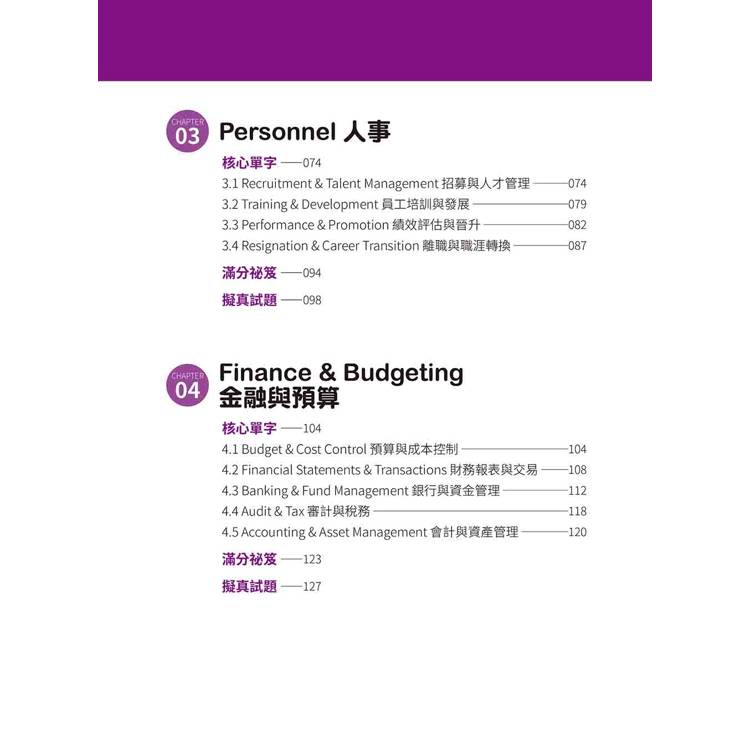 CHAPTER 03 Personnel 人事

核心單字 ——074

3.1 Recruitment & Talent Management 招募與人才管理 ——074

3.2 Training & Development 員工培訓與發展 ——079

3.3 Performance & Promotion 績效評估與晉升 ——082

3.4 Resignation & Career Transition 離職與職涯轉換 ——087

滿分祕笈 ——094

擬真試題 ——098

CHAPTER 04 Finance & Budgeting 金融與預算

核心單字 ——104

4.1 Budget & Cost Control 預算與成本控制 ——104

4.2 Financial Statements & Transactions 財務報表與交易 ——108

4.3 Banking & Fund Management 銀行與資金管理 ——112

4.4 Audit & Tax 審計與稅務 ——118

4.5 Accounting & Asset Management 會計與資產管理 ——120

滿分祕笈 ——123

擬真試題 ——127